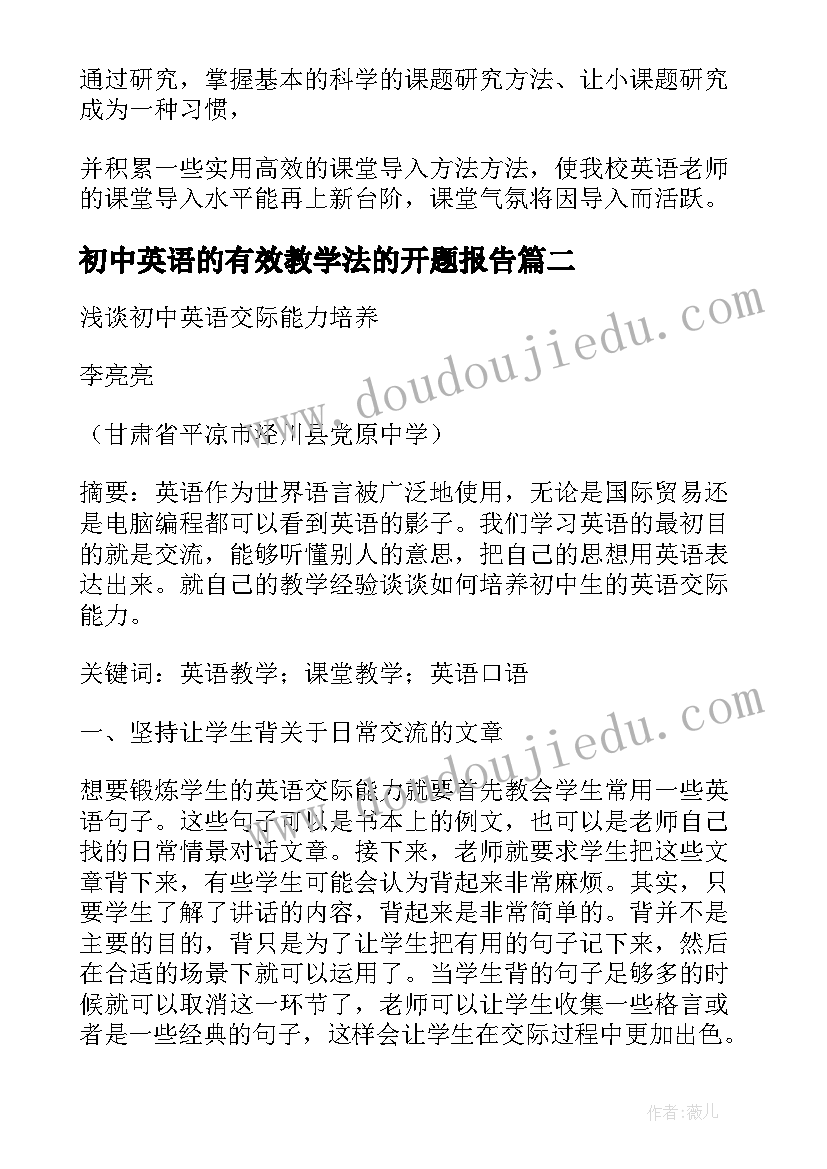 通过研究，掌握基本的科学的课题研究方法、让小课题研究成为一种习惯，

并积累一些实用高效的课堂导入方法方法，使我校英语老师的课堂导入水平能再上新台阶，课堂气氛将因导入而活跃。

初中英语的有效教学法的开题报告篇二

浅谈初中英语交际能力培养

李亮亮

（甘肃省平凉市泾川县党原中学）

摘要：英语作为世界语言被广泛地使用，无论是国际贸易还是电脑编程都可以看到英语的影子。我们学习英语的最初目的就是交流，能够听懂别人的意思，把自己的思想用英语表达出来。就自己的教学经验谈谈如何培养初中生的英语交际能力。

关键词：英语教学；课堂教学；英语口语

一、坚持让学生背关于日常交流的文章

想要锻炼学生的英语交际能力就要首先教会学生常用一些英语句子。这些句子可以是书本上的例文，也可以是老师自己找的日常情景对话文章。接下来，老师就要求学生把这些文章背下来，有些学生可能会认为背起来非常麻烦。其实，只要学生了解了讲话的内容，背起来是非常简单的。背并不是主要的目的，背只是为了让学生把有用的句子记下来，然后在合适的场景下就可以运用了。当学生背的句子足够多的时候就可以取消这一环节了，老师可以让学生收集一些格言或者是一些经典的句子，这样会让学生在交际过程中更加出色。

www.doudoujiedu.com

www.doudoujiedu.com

作者：薇儿